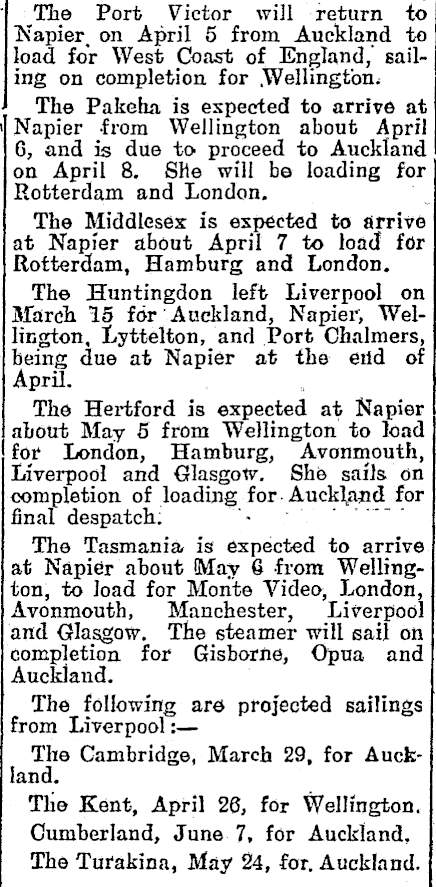 The Port Victor will return to Napier on April 5 from Auckland to load for West Coast of England, sailing on completion for Wellington.

The Pakeha is expected to arrive at Napier from Wellington about April 6, and is due to proceed to Auckland on April 8. She will be loading for Rotterdam and London.

The Middlesex is expected to arrive at Napier about April 7 to load for Rotterdam, Hamburg and London.

The Huntingdon left Liverpool on March 15 for Auckland, Napier, Wellington, Lyttelton, and Port Chalmers, being due at Napier at the end of April.

The Hertford is expected at Napier about May 5 from Wellington to load for London, Hamburg, Avonmouth, Liverpool and Glasgow. She sails on completion of loading for Auckland for final despatch.

The Tasmania is expected to arrive at Napier about May 6 from Wellington, to load for Monte Video, London, Avonmouth, Manchester, Liverpool and Glasgow. The steamer will sail on completion for Gisborne, Opua and Auckland.

The following are projected sailings from Liverpool:—

The Cambridge, March 29, for Auckland.

The Kent, April 26, for Wellington.

Cumberland, June 7, for Auckland.

The Turakina, May 24, for Auckland.